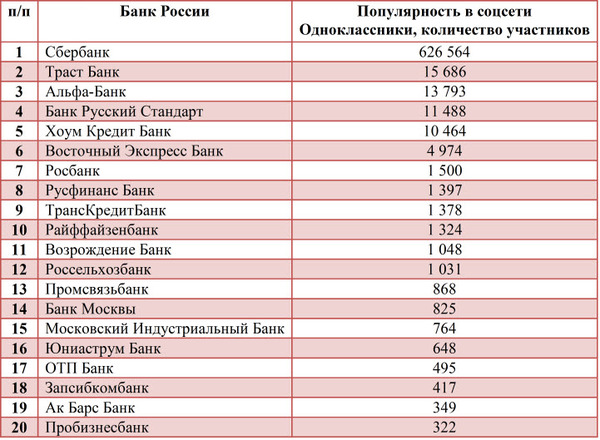 | п/п | Банк России | Популярность в соцсети Одноклассники, количество участников |
|---|---|---|
| 1 | Сбербанк | 626 564 |
| 2 | Траст Банк | 15 686 |
| 3 | Альфа-Банк | 13 793 |
| 4 | Банк Русский Стандарт | 11 488 |
| 5 | Хоум Кредит Банк | 10 464 |
| 6 | Восточный Экспресс Банк | 4 974 |
| 7 | Росбанк | 1 500 |
| 8 | Русфинанс Банк | 1 397 |
| 9 | ТрансКредитБанк | 1 378 |
| 10 | Райффайзенбанк | 1 324 |
| 11 | Возрождение Банк | 1 048 |
| 12 | Россельхозбанк | 1 031 |
| 13 | Промсвязьбанк | 868 |
| 14 | Банк Москвы | 825 |
| 15 | Московский Индустриальный Банк | 764 |
| 16 | Юниаструм Банк | 648 |
| 17 | ОТП Банк | 495 |
| 18 | Запсибкомбанк | 417 |
| 19 | Ак Барс Банк | 349 |
| 20 | Пробизнесбанк | 322 |